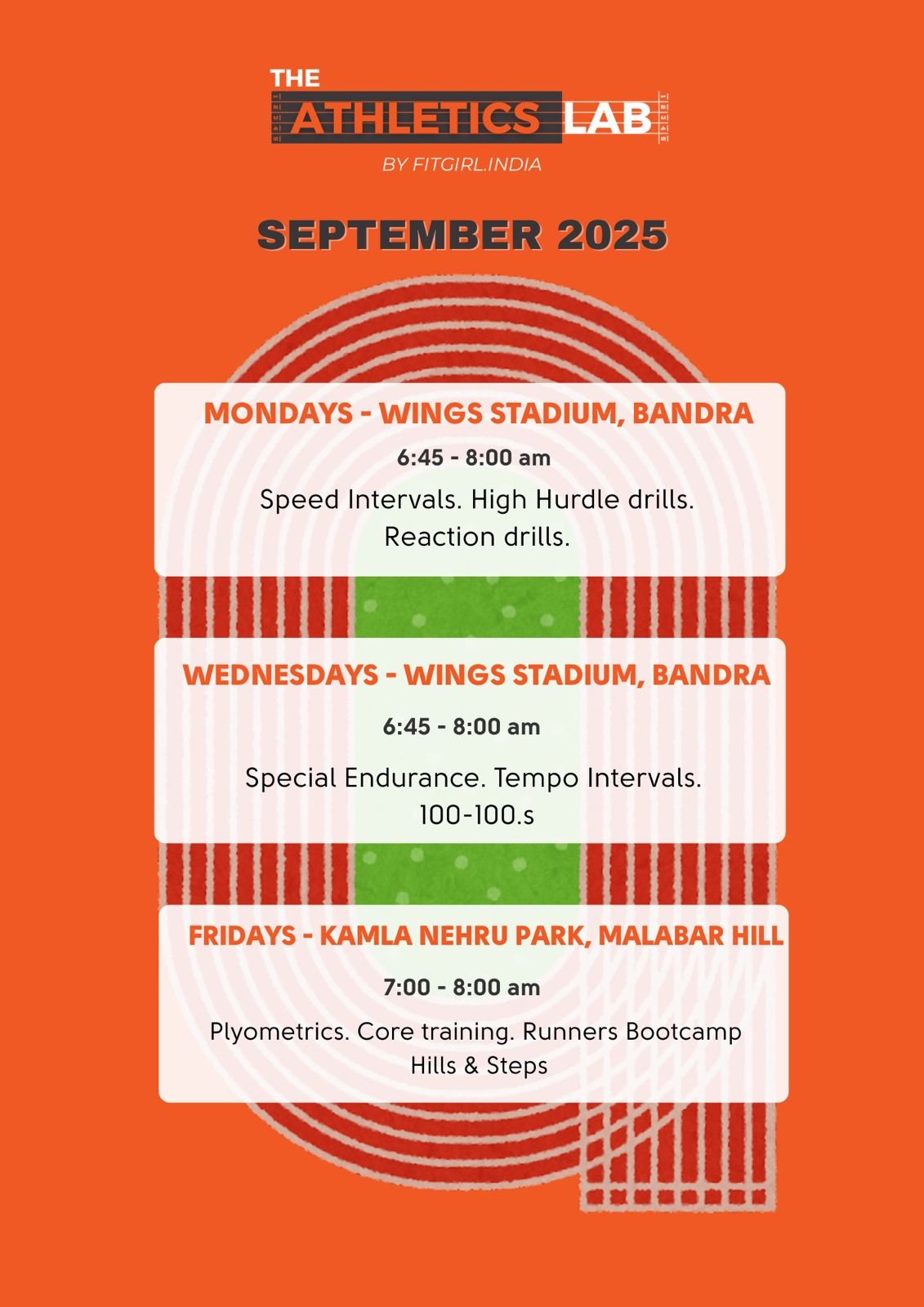 THE ATHLETICS LAB
BY FITGIRL.INDIA

SEPTEMBER 2025

MONDAYS - WINGS STADIUM, BANDRA
6:45 - 8:00 am
Speed Intervals. High Hurdle drills. Reaction drills.

WEDNESDAYS - WINGS STADIUM, BANDRA
6:45 - 8:00 am
Special Endurance. Tempo Intervals. 100-100.s

FRIDAYS - KAMLA NEHRU PARK, MALABAR HILL
7:00 - 8:00 am
Plyometrics. Core training. Runners Bootcamp Hills & Steps